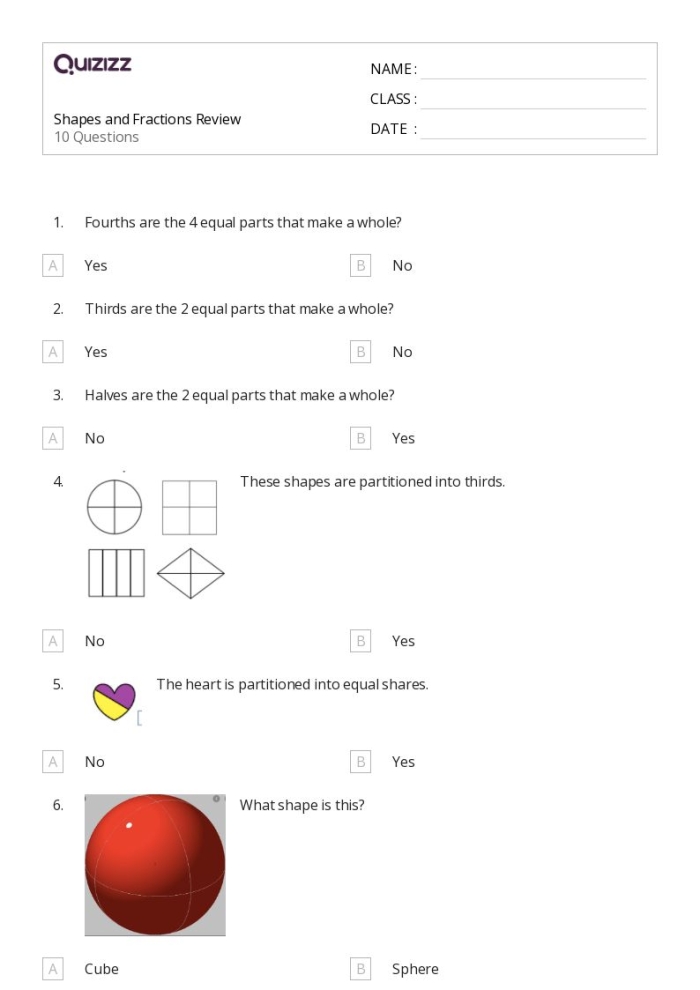 Quizizz

Shapes and Fractions Review
10 Questions

NAME :
CLASS :
DATE :

1. Fourths are the 4 equal parts that make a whole?

A Yes
B No

2. Thirds are the 2 equal parts that make a whole?

A Yes
B No

3. Halves are the 2 equal parts that make a whole?

A No
B Yes

4. These shapes are partitioned into thirds.

A No
B Yes

5. The heart is partitioned into equal shares.

A No
B Yes

6. What shape is this?

A Cube
B Sphere